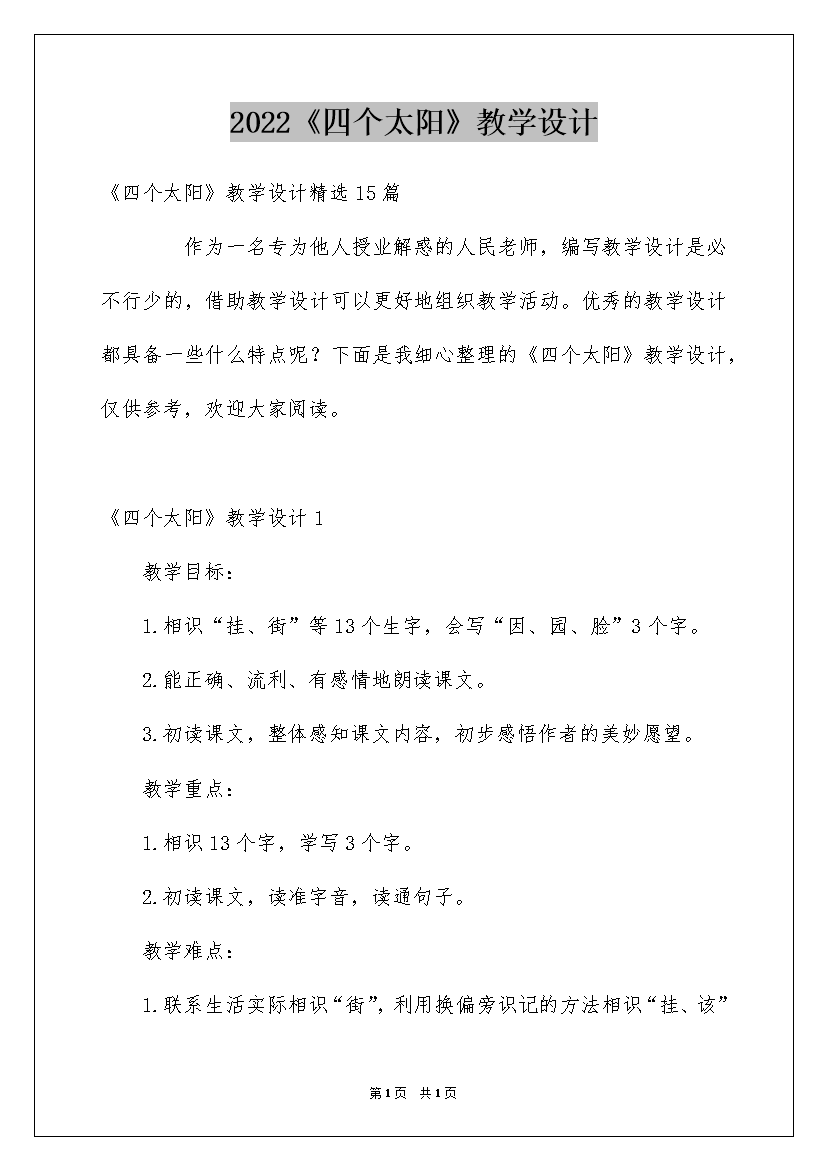 2022《四个太阳》教学设计

《四个太阳》教学设计精选15篇

作为一名专为他人授业解惑的人民老师，编写教学设计是必不行少的，借助教学设计可以更好地组织教学活动。优秀的教学设计都具备一些什么特点呢？下面是我细心整理的《四个太阳》教学设计，仅供参考，欢迎大家阅读。

《四个太阳》教学设计1

教学目标：

1.相识“挂、街”等13个生字，会写“因、园、脸”3个字。

2.能正确、流利、有感情地朗读课文。

3.初读课文，整体感知课文内容，初步感悟作者的美妙愿望。

教学重点：

1.相识13个字，学写3个字。

2.初读课文，读准字音，读通句子。

教学难点：

1.联系生活实际相识“街”，利用换偏旁识记的方法相识“挂、该”

第1页 共1页